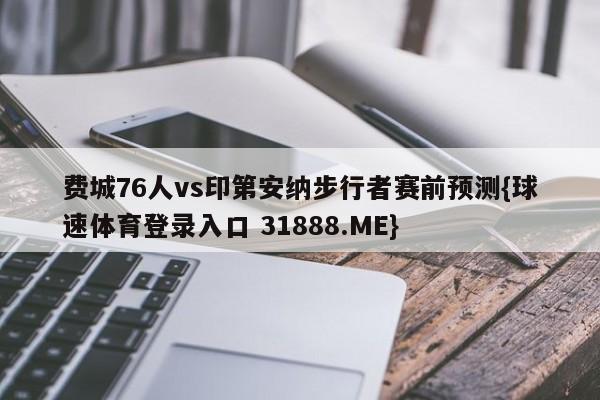 费城76人vs印第安纳步行者赛前预测{球速体育登录入口 31888.ME}